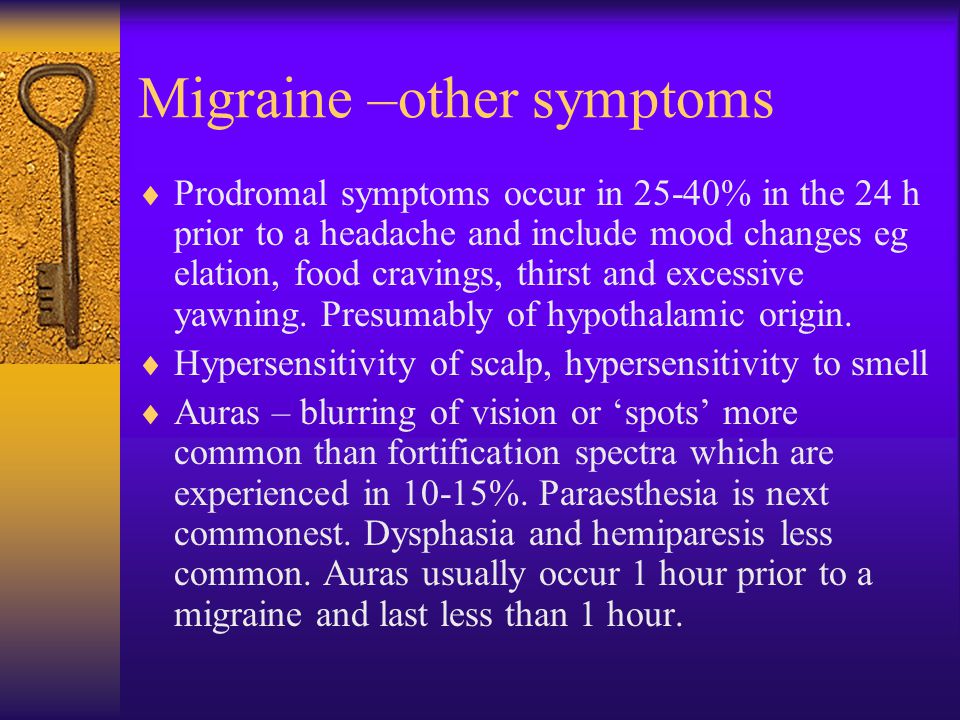 Migraine –other symptoms

♦ Prodromal symptoms occur in 25-40% in the 24 h prior to a headache and include mood changes eg elation, food cravings, thirst and excessive yawning. Presumably of hypothalamic origin.

♦ Hypersensitivity of scalp, hypersensitivity to smell

♦ Auras – blurring of vision or ‘spots’ more common than fortification spectra which are experienced in 10-15%. Paraesthesia is next commonest. Dysphasia and hemiparesis less common. Auras usually occur 1 hour prior to a migraine and last less than 1 hour.